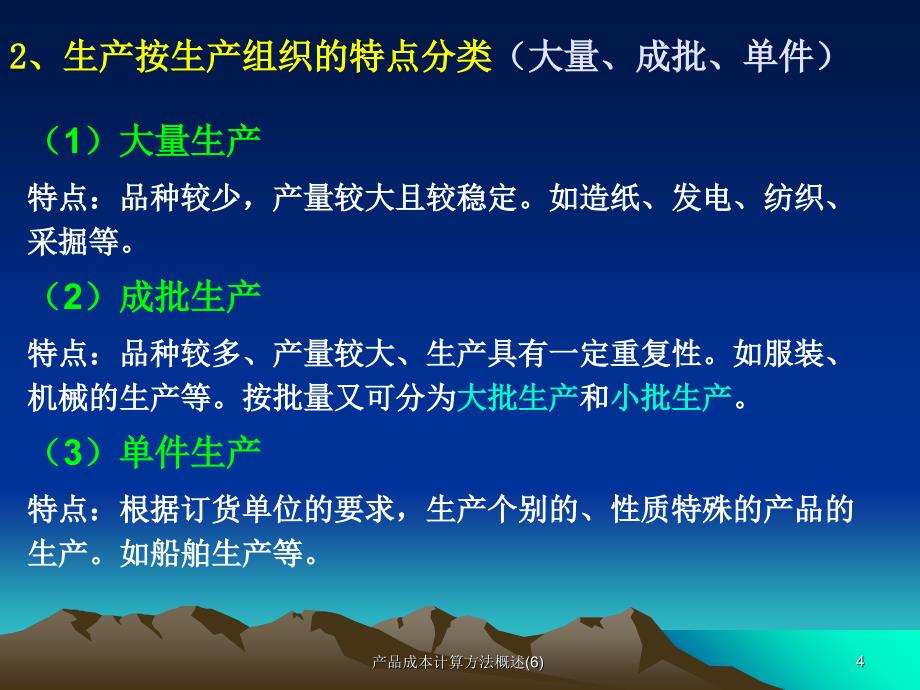 2、生产按生产组织的特点分类（大量、成批、单件）

（1）大量生产

特点：品种较少，产量较大且较稳定。如造纸、发电、纺织、采掘等。

（2）成批生产

特点：品种较多、产量较大、生产具有一定重复性。如服装、机械的生产等。按批量又可分为大批生产和小批生产。

（3）单件生产

特点：根据订货单位的要求，生产个别的、性质特殊的产品的生产。如船舶生产等。

产品成本计算方法概述(6)

4